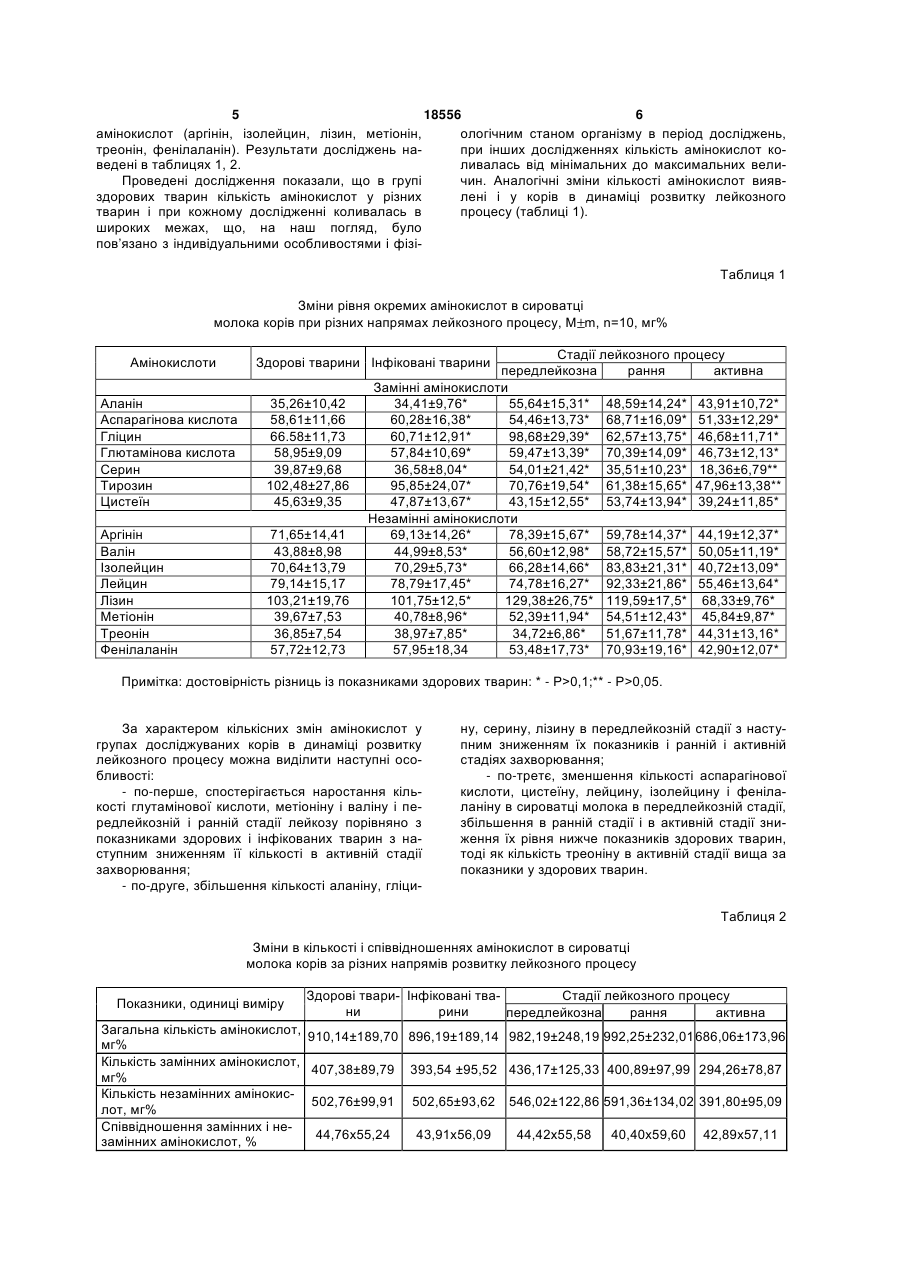 5 18556 6

амінокислот (аргінін, ізолейцин, лізин, метіонін, треонін, фенілаланін). Результати досліджень наведені в таблицях 1, 2.

Проведені дослідження показали, що в групі здорових тварин кількість амінокислот у різних тварин і при кожному дослідженні коливалась в широких межах, що, на наш погляд, було пов'язано з індивідуальними особливостями і фізіологічним станом організму в період досліджень, при інших дослідженнях кількість амінокислот коливалась від мінімальних до максимальних величин. Аналогічні зміни кількості амінокислот виявлені і у корів в динаміці розвитку лейкозного процесу (таблиці 1).

Таблиця 1

Зміни рівня окремих амінокислот в сироватці молока корів при різних напрямах лейкозного процесу, M±m, n=10, мг%

| Амінокислоти | Здорові тварини | Інфіковані тварини | Стадії лейкозного процесу: передлейкозна | рання | активна |
|---|---|---|---|---|---|
| Замінні амінокислоти | | | | | |
| Аланін | 35,26±10,42 | 34,41±9,76* | 55,64±15,31* | 48,59±14,24* | 43,91±10,72* |
| Аспарагінова кислота | 58,61±11,66 | 60,28±16,38* | 54,46±13,73* | 68,71±16,09* | 51,33±12,29* |
| Гліцин | 66.58±11,73 | 60,71±12,91* | 98,68±29,39* | 62,57±13,75* | 46,68±11,71* |
| Глютамінова кислота | 58,95±9,09 | 57,84±10,69* | 59,47±13,39* | 70,39±14,09* | 46,73±12,13* |
| Серин | 39,87±9,68 | 36,58±8,04* | 54,01±21,42* | 35,51±10,23* | 18,36±6,79** |
| Тирозин | 102,48±27,86 | 95,85±24,07* | 70,76±19,54* | 61,38±15,65* | 47,96±13,38** |
| Цистеїн | 45,63±9,35 | 47,87±13,67* | 43,15±12,55* | 53,74±13,94* | 39,24±11,85* |
| Незамінні амінокислоти | | | | | |
| Аргінін | 71,65±14,41 | 69,13±14,26* | 78,39±15,67* | 59,78±14,37* | 44,19±12,37* |
| Валін | 43,88±8,98 | 44,99±8,53* | 56,60±12,98* | 58,72±15,57* | 50,05±11,19* |
| Ізолейцин | 70,64±13,79 | 70,29±5,73* | 66,28±14,66* | 83,83±21,31* | 40,72±13,09* |
| Лейцин | 79,14±15,17 | 78,79±17,45* | 74,78±16,27* | 92,33±21,86* | 55,46±13,64* |
| Лізин | 103,21±19,76 | 101,75±12,5* | 129,38±26,75* | 119,59±17,5* | 68,33±9,76* |
| Метіонін | 39,67±7,53 | 40,78±8,96* | 52,39±11,94* | 54,51±12,43* | 45,84±9,87* |
| Треонін | 36,85±7,54 | 38,97±7,85* | 34,72±6,86* | 51,67±11,78* | 44,31±13,16* |
| Фенілаланін | 57,72±12,73 | 57,95±18,34 | 53,48±17,73* | 70,93±19,16* | 42,90±12,07* |

Примітка: достовірність різниць із показниками здорових тварин: * - P>0,1;** - P>0,05.

За характером кількісних змін амінокислот у групах досліджуваних корів в динаміці розвитку лейкозного процесу можна виділити наступні особливості:

- по-перше, спостерігається наростання кількості глутамінової кислоти, метіоніну і валіну і передлейкозній і ранній стадії лейкозу порівняно з показниками здорових і інфікованих тварин з наступним зниженням її кількості в активній стадії захворювання;

- по-друге, збільшення кількості аланіну, гліцину, серину, лізину в передлейкозній стадії з наступним зниженням їх показників і ранній і активній стадіях захворювання;

- по-третє, зменшення кількості аспарагінової кислоти, цистеїну, лейцину, ізолейцину і фенілаланіну в сироватці молока в передлейкозній стадії, збільшення в ранній стадії і в активній стадії зниження їх рівня нижче показників здорових тварин, тоді як кількість треоніну в активній стадії вища за показники у здорових тварин.

Таблиця 2

Зміни в кількості і співвідношеннях амінокислот в сироватці молока корів за різних напрямів розвитку лейкозного процесу

| Показники, одиниці виміру | Здорові тварини | Інфіковані тварини | Стадії лейкозного процесу: передлейкозна | рання | активна |
|---|---|---|---|---|---|
| Загальна кількість амінокислот, мг% | 910,14±189,70 | 896,19±189,14 | 982,19±248,19 | 992,25±232,01 | 686,06±173,96 |
| Кількість замінних амінокислот, мг% | 407,38±89,79 | 393,54 ±95,52 | 436,17±125,33 | 400,89±97,99 | 294,26±78,87 |
| Кількість незамінних амінокислот, мг% | 502,76±99,91 | 502,65±93,62 | 546,02±122,86 | 591,36±134,02 | 391,80±95,09 |
| Співвідношення замінних і незамінних амінокислот, % | 44,76x55,24 | 43,91x56,09 | 44,42x55,58 | 40,40x59,60 | 42,89x57,11 |